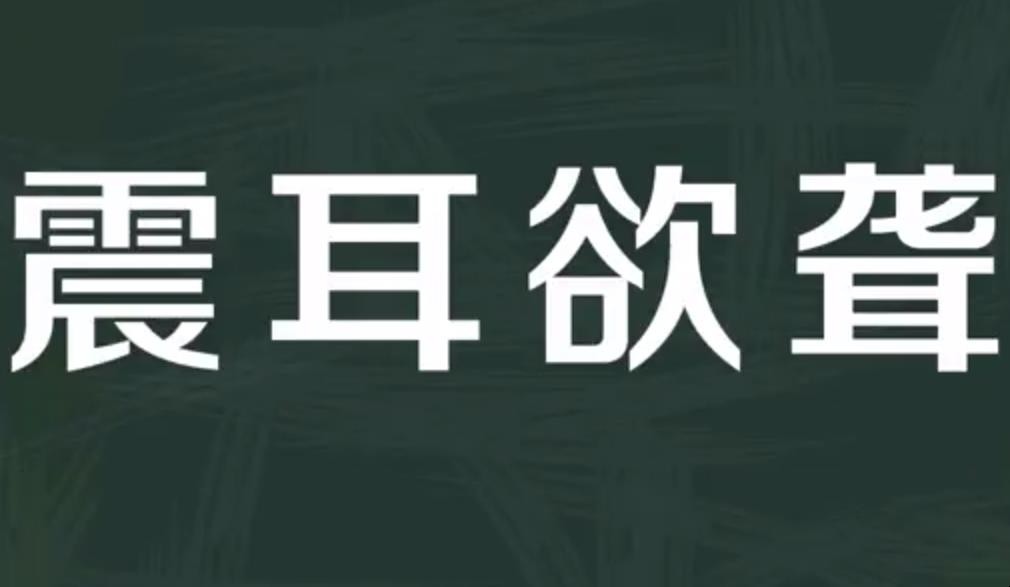 震耳欲聋